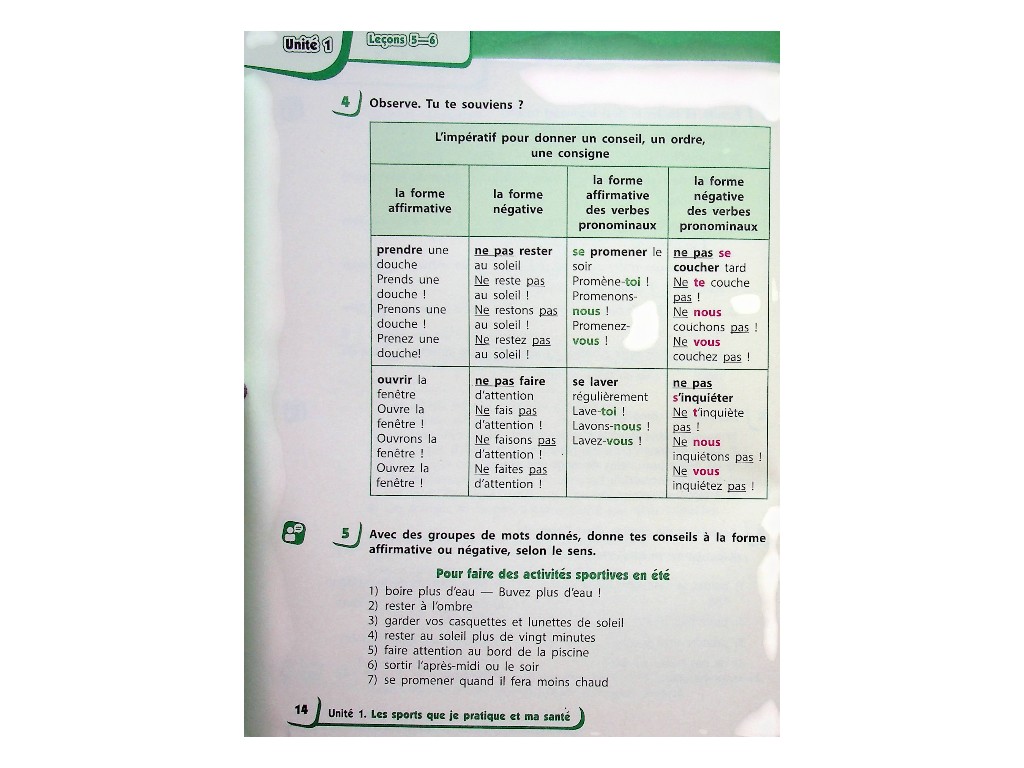 Unité 1 Leçons 5—6

4 Observe. Tu te souviens ?

| L'impératif pour donner un conseil, un ordre, une consigne | | | |
|---|---|---|---|
| la forme affirmative | la forme négative | la forme affirmative des verbes pronominaux | la forme négative des verbes pronominaux |
| prendre une douche Prends une douche ! Prenons une douche ! Prenez une douche! | ne pas rester au soleil Ne reste pas au soleil ! Ne restons pas au soleil ! Ne restez pas au soleil ! | se promener le soir Promène-toi ! Promenons-nous ! Promenez-vous ! | ne pas se coucher tard Ne te couche pas ! Ne nous couchons pas ! Ne vous couchez pas ! |
| ouvrir la fenêtre Ouvre la fenêtre ! Ouvrons la fenêtre ! Ouvrez la fenêtre ! | ne pas faire d'attention Ne fais pas d'attention ! Ne faisons pas d'attention ! Ne faites pas d'attention ! | se laver régulièrement Lave-toi ! Lavons-nous ! Lavez-vous ! | ne pas s'inquiéter Ne t'inquiète pas ! Ne nous inquiétons pas ! Ne vous inquiétez pas ! |

5 Avec des groupes de mots donnés, donne tes conseils à la forme affirmative ou négative, selon le sens.

Pour faire des activités sportives en été

1) boire plus d'eau — Buvez plus d'eau !
2) rester à l'ombre
3) garder vos casquettes et lunettes de soleil
4) rester au soleil plus de vingt minutes
5) faire attention au bord de la piscine
6) sortir l'après-midi ou le soir
7) se promener quand il fera moins chaud

14 Unité 1. Les sports que je pratique et ma santé